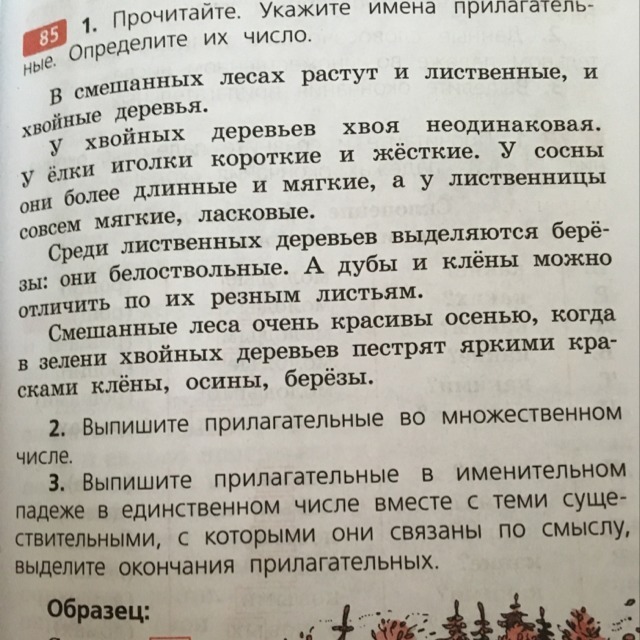 85 1. Прочитайте. Укажите имена прилагательные. Определите их число.

В смешанных лесах растут и лиственные, и хвойные деревья.

У хвойных деревьев хвоя неодинаковая. У ёлки иголки короткие и жёсткие. У сосны они более длинные и мягкие, а у лиственницы совсем мягкие, ласковые.

Среди лиственных деревьев выделяются берёзы: они белоствольные. А дубы и клёны можно отличить по их резным листьям.

Смешанные леса очень красивы осенью, когда в зелени хвойных деревьев пестрят яркими красками клёны, осины, берёзы.

2. Выпишите прилагательные во множественном числе.

3. Выпишите прилагательные в именительном падеже в единственном числе вместе с теми существительными, с которыми они связаны по смыслу, выделите окончания прилагательных.

Образец: